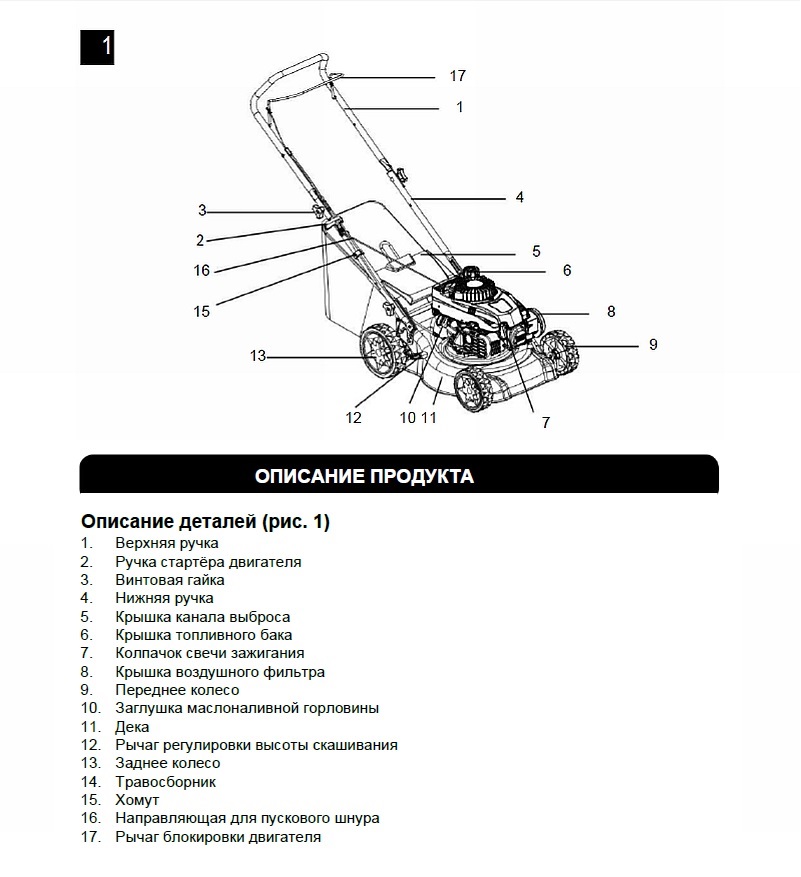 1

17
1
4
3
2
16
15
5
6
8
9
13
12
10 11
7

ОПИСАНИЕ ПРОДУКТА

Описание деталей (рис. 1)
1. Верхняя ручка
2. Ручка стартёра двигателя
3. Винтовая гайка
4. Нижняя ручка
5. Крышка канала выброса
6. Крышка топливного бака
7. Колпачок свечи зажигания
8. Крышка воздушного фильтра
9. Переднее колесо
10. Заглушка маслоналивной горловины
11. Дека
12. Рычаг регулировки высоты скашивания
13. Заднее колесо
14. Травосборник
15. Хомут
16. Направляющая для пускового шнура
17. Рычаг блокировки двигателя